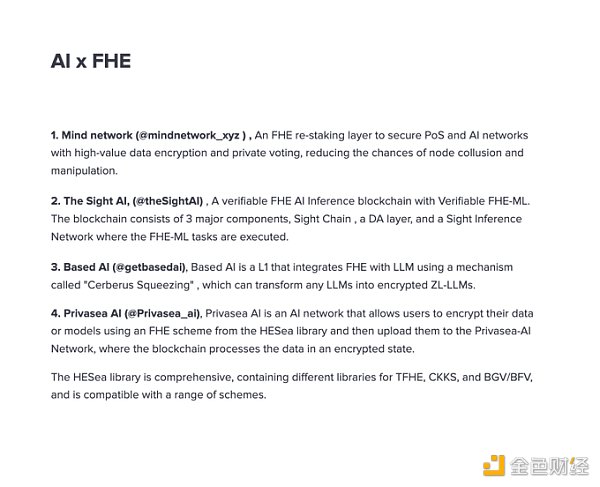 AI x FHE

1. Mind network (@mindnetwork_xyz ) , An FHE re-staking layer to secure PoS and AI networks with high-value data encryption and private voting, reducing the chances of node collusion and manipulation.

2. The Sight AI, (@theSightAI) , A verifiable FHE AI Inference blockchain with Verifiable FHE-ML. The blockchain consists of 3 major components, Sight Chain , a DA layer, and a Sight Inference Network where the FHE-ML tasks are executed.

3. Based AI (@getbasedai), Based AI is a L1 that integrates FHE with LLM using a mechanism called "Cerberus Squeezing" , which can transform any LLMs into encrypted ZL-LLMs.

4. Privasea AI (@Privasea_ai), Privasea AI is an AI network that allows users to encrypt their data or models using an FHE scheme from the HESea library and then upload them to the Privasea-AI Network, where the blockchain processes the data in an encrypted state.

The HESea library is comprehensive, containing different libraries for TFHE, CKKS, and BGV/BFV, and is compatible with a range of schemes.

金色财经